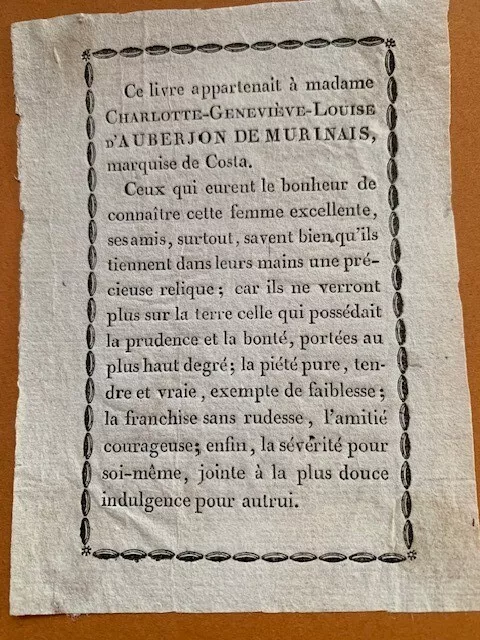 Ce livre appartenait à madame CHARLOTTE-GENEVIÈVE-LOUISE D'AUBERJON DE MURINAIS, marquise de Costa.

Ceux qui eurent le bonheur de connaître cette femme excellente, ses amis, surtout, savent bien qu'ils tiennent dans leurs mains une précieuse relique; car ils ne verront plus sur la terre celle qui possédait la prudence et la bonté, portées au plus haut degré; la piété pure, tendre et vraie, exempte de faiblesse; la franchise sans rudesse, l'amitié courageuse; enfin, la sévérité pour soi-même, jointe à la plus douce indulgence pour autrui.